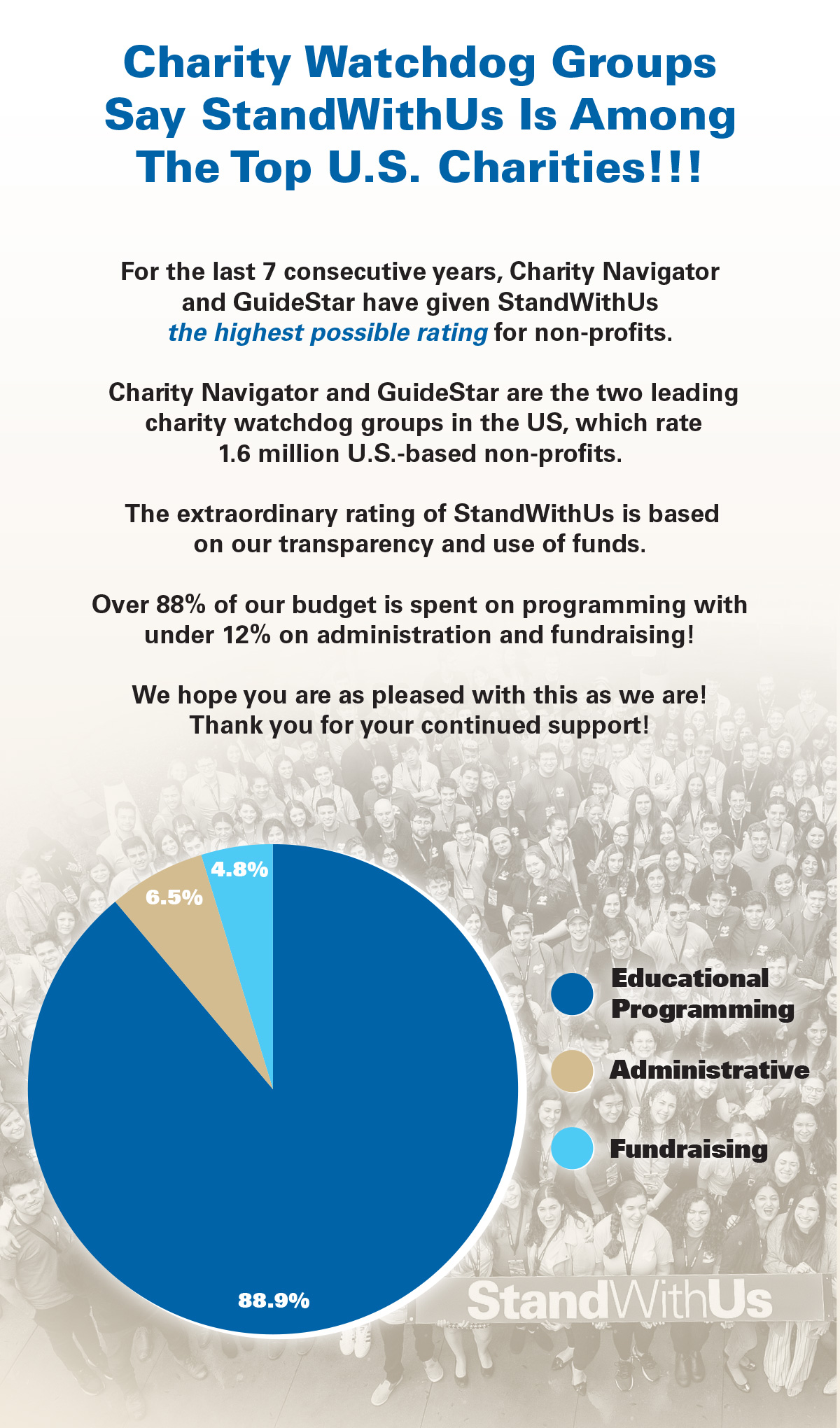 Charity Watchdog Groups Say StandWithUs Is Among The Top U.S. Charities!!!

For the last 7 consecutive years, Charity Navigator and GuideStar have given StandWithUs the highest possible rating for non-profits.

Charity Navigator and GuideStar are the two leading charity watchdog groups in the US, which rate 1.6 million U.S.-based non-profits.

The extraordinary rating of StandWithUs is based on our transparency and use of funds.

Over 88% of our budget is spent on programming with under 12% on administration and fundraising!

We hope you are as pleased with this as we are! Thank you for your continued support!

4.8%

6.5%

88.9%

Educational Programming

Administrative

Fundraising

StandWithUs